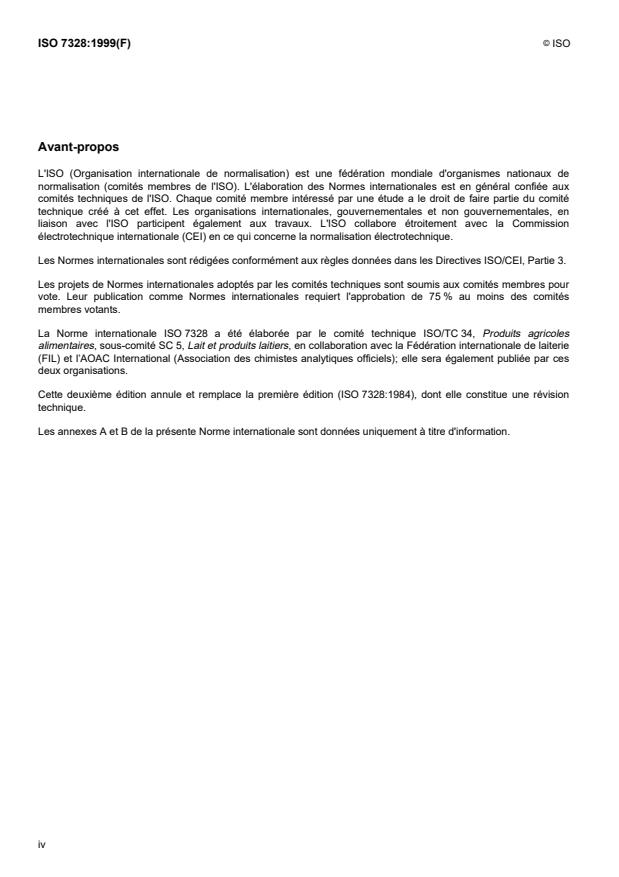 ISO 7328:1999(F)

© ISO

Avant-propos

L'ISO (Organisation internationale de normalisation) est une fédération mondiale d'organismes nationaux de normalisation (comités membres de l'ISO). L'élaboration des Normes internationales est en général confiée aux comités techniques de l'ISO. Chaque comité membre intéressé par une étude a le droit de faire partie du comité technique créé à cet effet. Les organisations internationales, gouvernementales et non gouvernementales, en liaison avec l'ISO participent également aux travaux. L'ISO collabore étroitement avec la Commission électrotechnique internationale (CEI) en ce qui concerne la normalisation électrotechnique.

Les Normes internationales sont rédigées conformément aux règles données dans les Directives ISO/CEI, Partie 3.

Les projets de Normes internationales adoptés par les comités techniques sont soumis aux comités membres pour vote. Leur publication comme Normes internationales requiert l'approbation de 75 % au moins des comités membres votants.

La Norme internationale ISO 7328 a été élaborée par le comité technique ISO/TC 34, Produits agricoles alimentaires, sous-comité SC 5, Lait et produits laitiers, en collaboration avec la Fédération internationale de laiterie (FIL) et l'AOAC International (Association des chimistes analytiques officiels); elle sera également publiée par ces deux organisations.

Cette deuxième édition annule et remplace la première édition (ISO 7328:1984), dont elle constitue une révision technique.

Les annexes A et B de la présente Norme internationale sont données uniquement à titre d'information.

iv